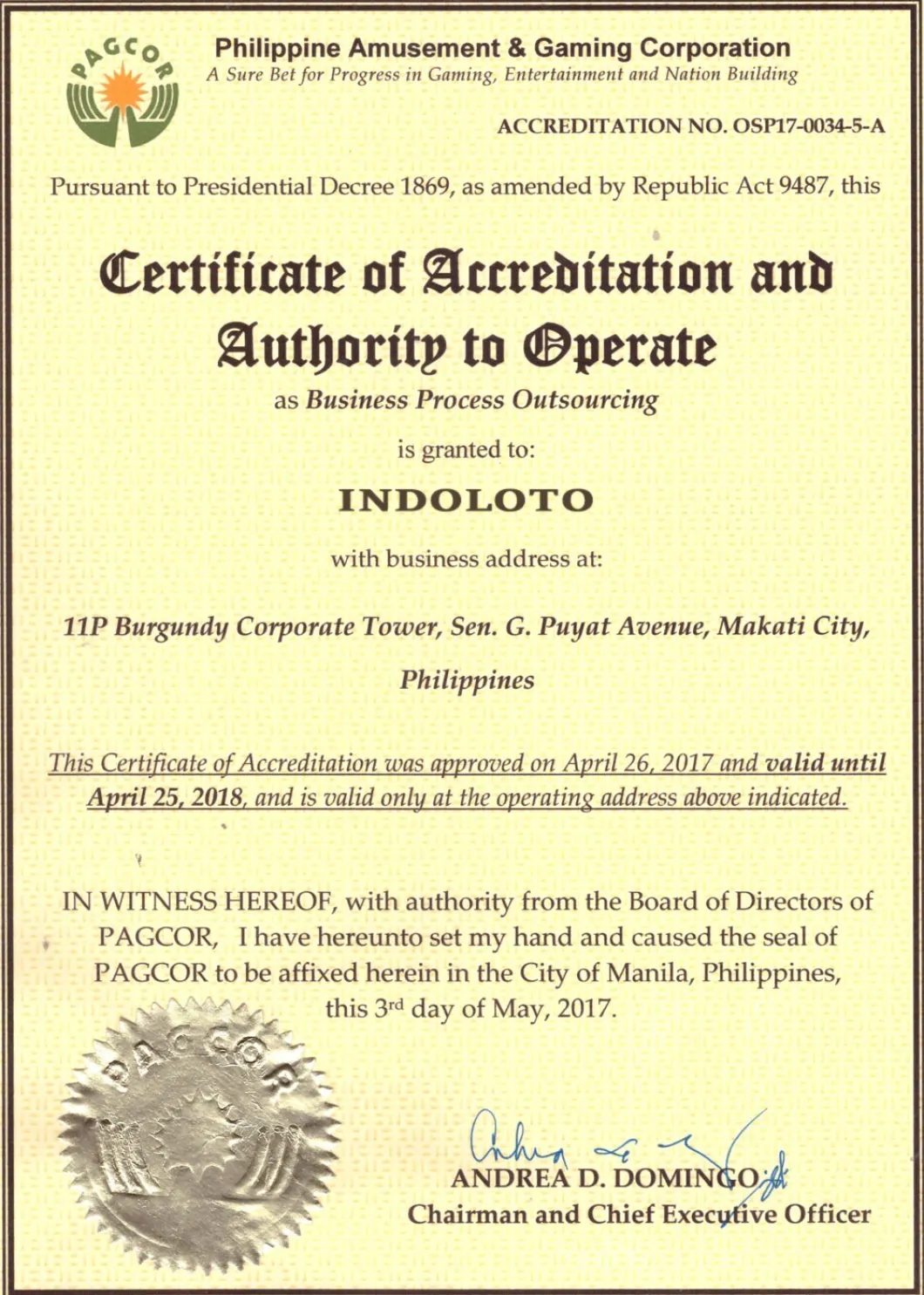 PAGCOR

Philippine Amusement & Gaming Corporation
A Sure Bet for Progress in Gaming, Entertainment and Nation Building

ACCREDITATION NO. OSP17-0034-5-A

Pursuant to Presidential Decree 1869, as amended by Republic Act 9487, this

Certificate of Accreditation and Authority to Operate

as Business Process Outsourcing

is granted to:

INDOLOTO

with business address at:

11P Burgundy Corporate Tower, Sen. G. Puyat Avenue, Makati City, Philippines

This Certificate of Accreditation was approved on April 26, 2017 and valid until April 25, 2018, and is valid only at the operating address above indicated.

IN WITNESS HEREOF, with authority from the Board of Directors of PAGCOR, I have hereunto set my hand and caused the seal of PAGCOR to be affixed herein in the City of Manila, Philippines, this 3rd day of May, 2017.

PAGCOR

ANDREA D. DOMINGO
Chairman and Chief Executive Officer